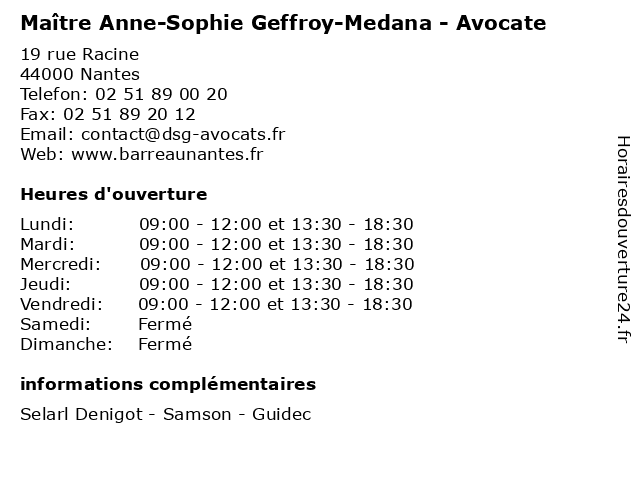 Maître Anne-Sophie Geffroy-Medana - Avocate

19 rue Racine
44000 Nantes
Telefon: 02 51 89 00 20
Fax: 02 51 89 20 12
Email: contact@dsg-avocats.fr
Web: www.barreaunantes.fr

Heures d'ouverture

Lundi: 09:00 - 12:00 et 13:30 - 18:30
Mardi: 09:00 - 12:00 et 13:30 - 18:30
Mercredi: 09:00 - 12:00 et 13:30 - 18:30
Jeudi: 09:00 - 12:00 et 13:30 - 18:30
Vendredi: 09:00 - 12:00 et 13:30 - 18:30
Samedi: Fermé
Dimanche: Fermé

informations complémentaires

Selarl Denigot - Samson - Guidec

Horairesdouverture24.fr